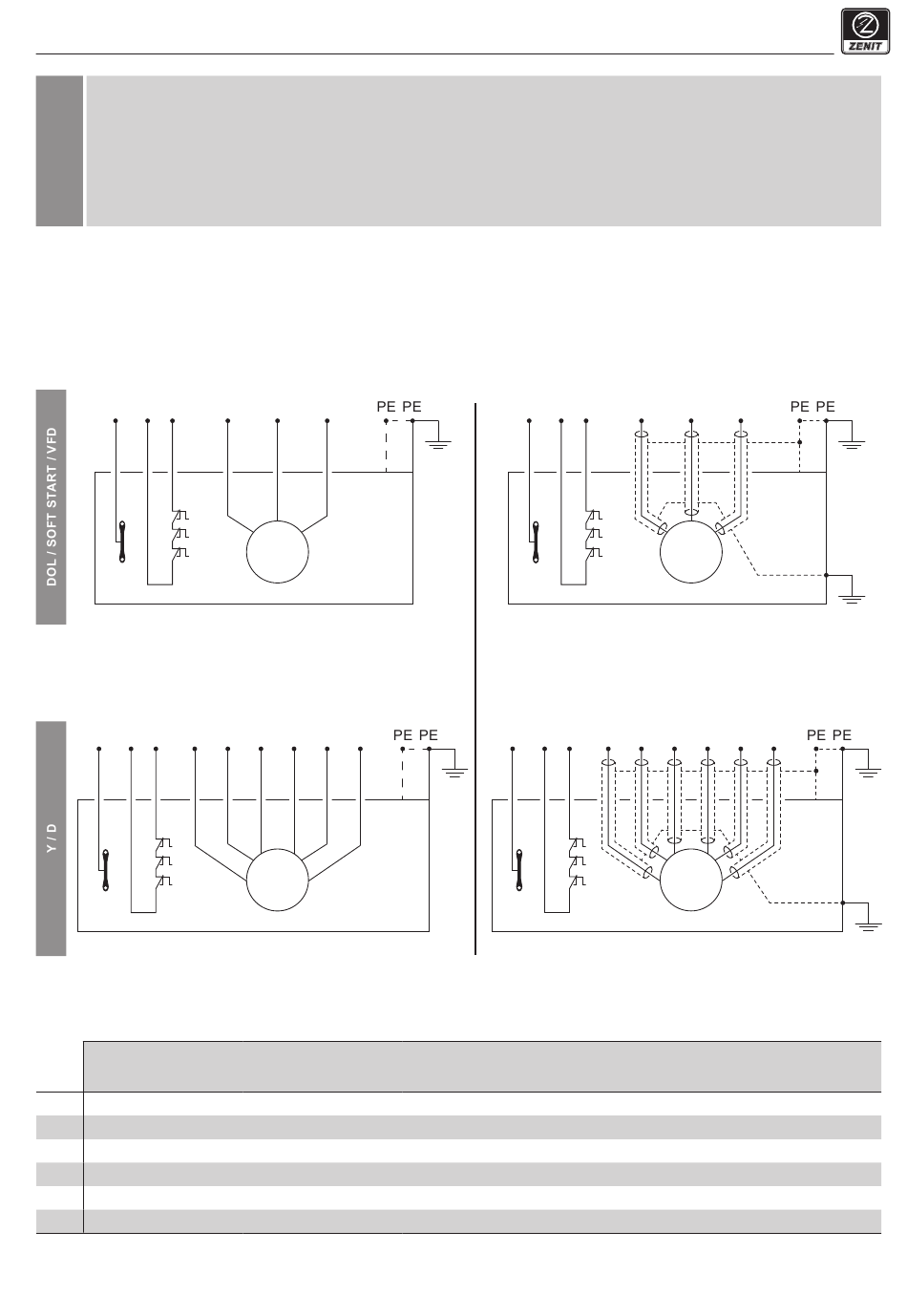 ZENIT

DOL / SOFT START / VFD

PE PE

PE PE

Y / D

PE PE

PE PE